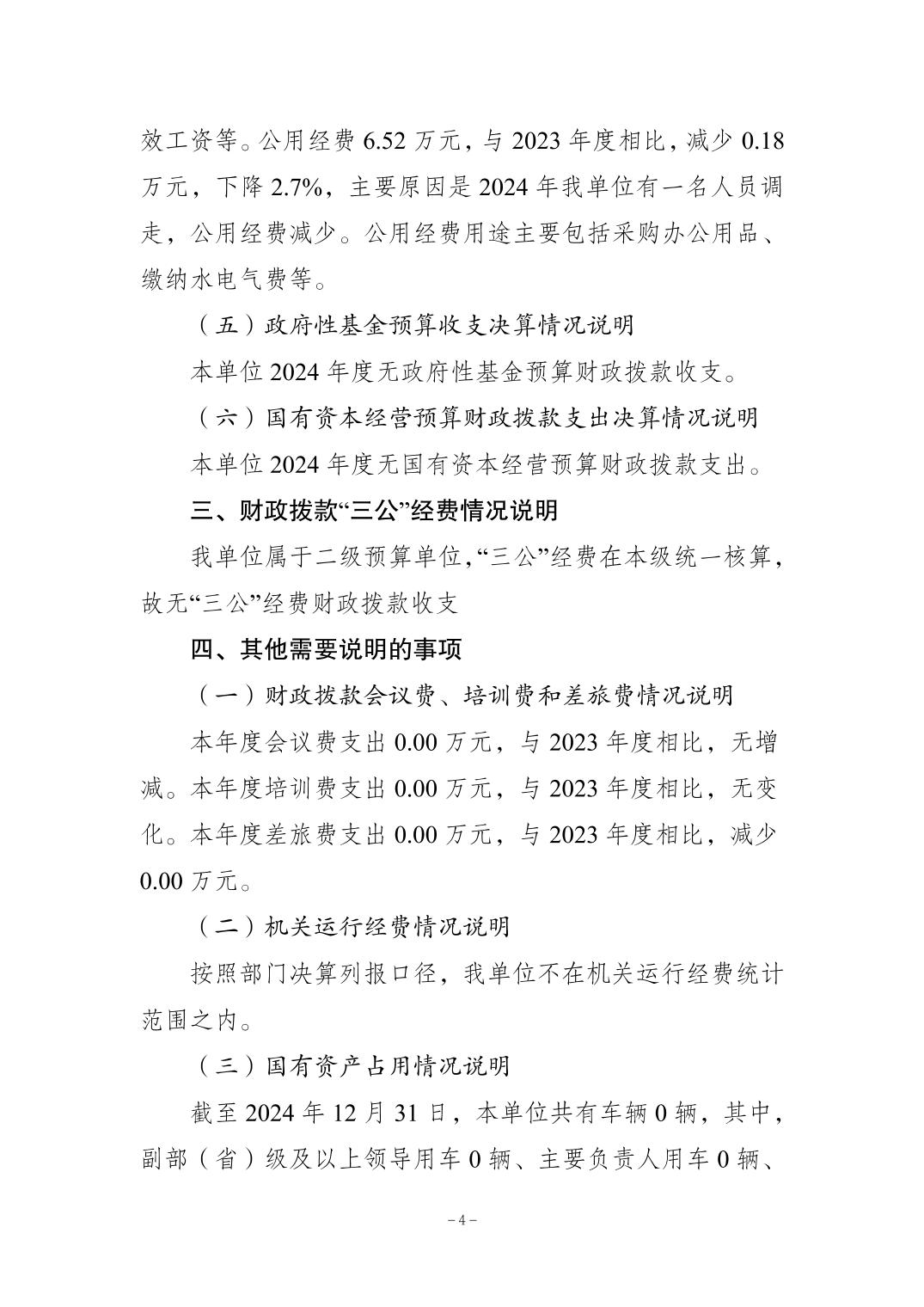 效工资等。公用经费 6.52 万元，与 2023 年度相比，减少 0.18 万元，下降 2.7%，主要原因是 2024 年我单位有一名人员调走，公用经费减少。公用经费用途主要包括采购办公用品、缴纳水电气费等。

（五）政府性基金预算收支决算情况说明

本单位 2024 年度无政府性基金预算财政拨款收支。

（六）国有资本经营预算财政拨款支出决算情况说明

本单位 2024 年度无国有资本经营预算财政拨款支出。

三、财政拨款“三公”经费情况说明

我单位属于二级预算单位，“三公”经费在本级统一核算，故无“三公”经费财政拨款收支

四、其他需要说明的事项

（一）财政拨款会议费、培训费和差旅费情况说明

本年度会议费支出 0.00 万元，与 2023 年度相比，无增减。本年度培训费支出 0.00 万元，与 2023 年度相比，无变化。本年度差旅费支出 0.00 万元，与 2023 年度相比，减少 0.00 万元。

（二）机关运行经费情况说明

按照部门决算列报口径，我单位不在机关运行经费统计范围之内。

（三）国有资产占用情况说明

截至 2024 年 12 月 31 日，本单位共有车辆 0 辆，其中，副部（省）级及以上领导用车 0 辆、主要负责人用车 0 辆、

－4－